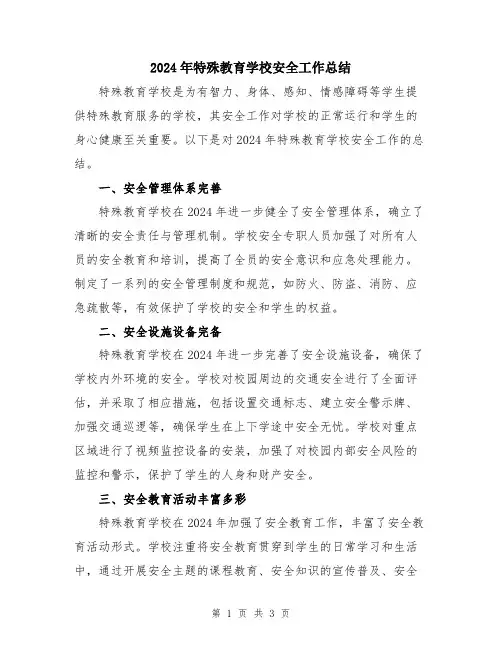 2024年特殊教育学校安全工作总结

特殊教育学校是为有智力、身体、感知、情感障碍等学生提供特殊教育服务的学校，其安全工作对学校的正常运行和学生的身心健康至关重要。以下是对2024年特殊教育学校安全工作的总结。

一、安全管理体系完善

特殊教育学校在2024年进一步健全了安全管理体系，确立了清晰的安全责任与管理机制。学校安全专职人员加强了对所有人员的安全教育和培训，提高了全员的安全意识和应急处理能力。制定了一系列的安全管理制度和规范，如防火、防盗、消防、应急疏散等，有效保护了学校的安全和学生的权益。

二、安全设施设备完备

特殊教育学校在2024年进一步完善了安全设施设备，确保了学校内外环境的安全。学校对校园周边的交通安全进行了全面评估，并采取了相应措施，包括设置交通标志、建立安全警示牌、加强交通巡逻等，确保学生在上下学途中安全无忧。学校对重点区域进行了视频监控设备的安装，加强了对校园内部安全风险的监控和警示，保护了学生的人身和财产安全。

三、安全教育活动丰富多彩

特殊教育学校在2024年加强了安全教育工作，丰富了安全教育活动形式。学校注重将安全教育贯穿到学生的日常学习和生活中，通过开展安全主题的课程教育、安全知识的宣传普及、安全

第 1 页 共 3 页